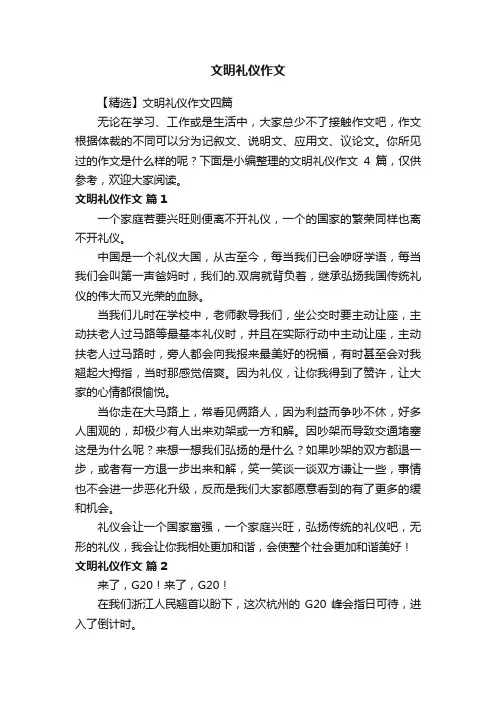 文明礼仪作文

【精选】文明礼仪作文四篇

无论在学习、工作或是生活中，大家总少不了接触作文吧，作文根据体裁的不同可以分为记叙文、说明文、应用文、议论文。你所见过的作文是什么样的呢？下面是小编整理的文明礼仪作文 4 篇，仅供参考，欢迎大家阅读。

文明礼仪作文 篇 1

一个家庭若要兴旺则便离不开礼仪，一个的国家的繁荣同样也离不开礼仪。

中国是一个礼仪大国，从古至今，每当我们已会咿呀学语，每当我们会叫第一声爸妈时，我们的.双肩就背负着，继承弘扬我国传统礼仪的伟大而又光荣的血脉。

当我们儿时在学校中，老师教导我们，坐公交时要主动让座，主动扶老人过马路等最基本礼仪时，并且在实际行动中主动让座，主动扶老人过马路时，旁人都会向我报来最美好的祝福，有时甚至会对我翘起大拇指，当时那感觉倍爽。因为礼仪，让你我得到了赞许，让大家的心情都很愉悦。

当你走在大马路上，常看见俩路人，因为利益而争吵不休，好多人围观的，却极少有人出来劝架或一方和解。因吵架而导致交通堵塞这是为什么呢？来想一想我们弘扬的是什么？如果吵架的双方都退一步，或者有一方退一步出来和解，笑一笑谈一谈双方谦让一些，事情也不会进一步恶化升级，反而是我们大家都愿意看到的有了更多的缓和机会。

礼仪会让一个国家富强，一个家庭兴旺，弘扬传统的礼仪吧，无形的礼仪，我会让你我相处更加和谐，会使整个社会更加和谐美好！

文明礼仪作文 篇 2

来了，G20！来了，G20！

在我们浙江人民翘首以盼下，这次杭州的 G20 峰会指日可待，进入了倒计时。